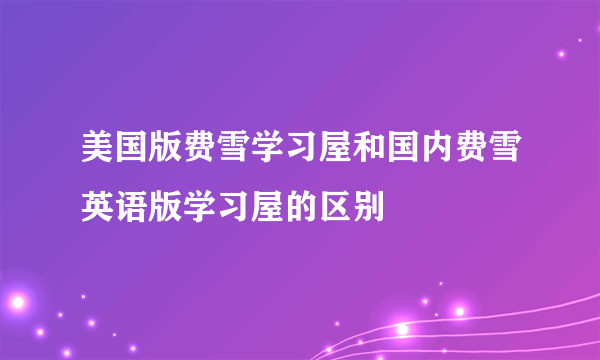 美国版费雪学习屋和国内费雪英语版学习屋的区别